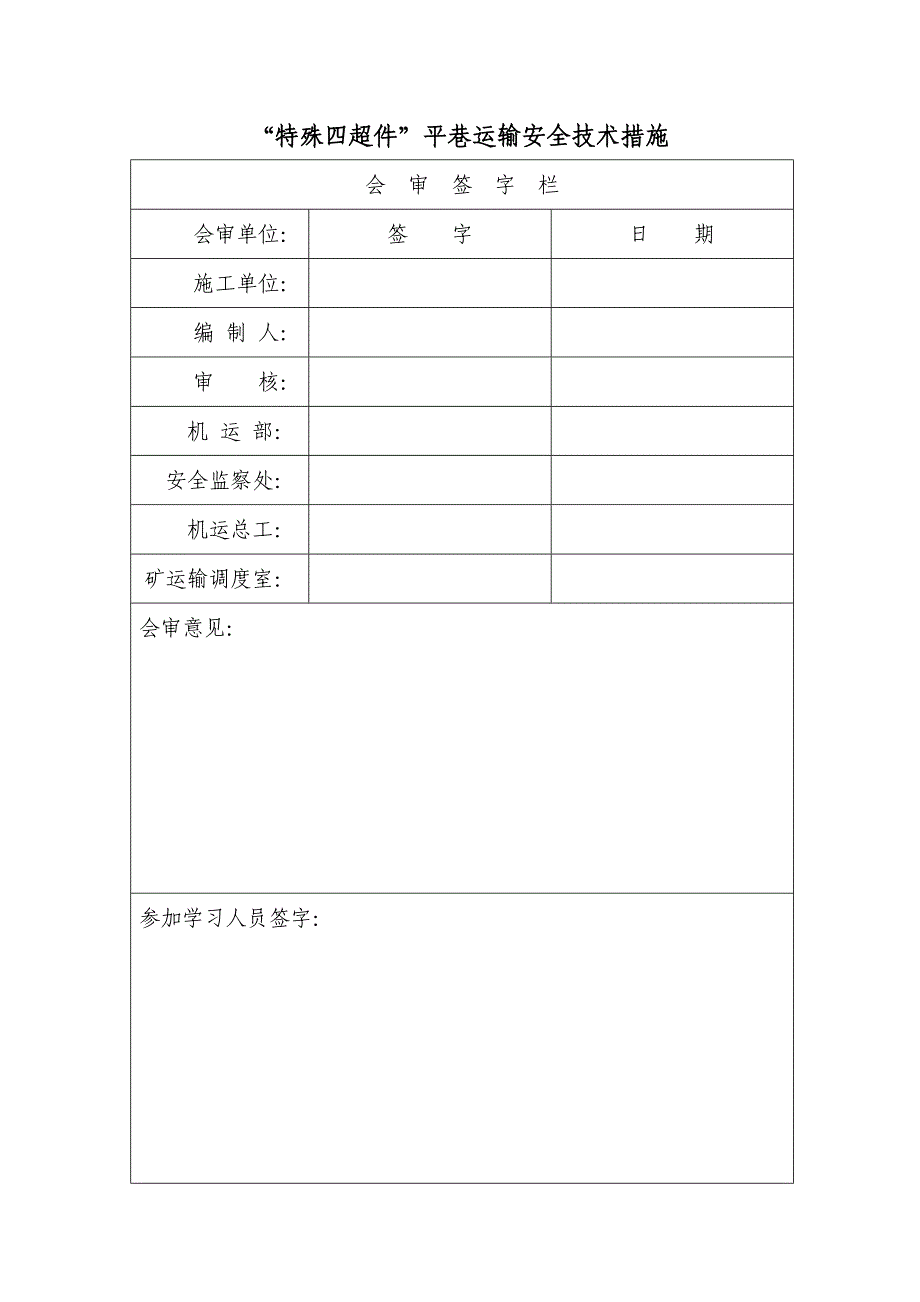 “特殊四超件”平巷运输安全技术措施

| 会 审 签 字 栏 | | |
|---|---|---|
| 会审单位: | 签 字 | 日 期 |
| 施工单位: | | |
| 编 制 人: | | |
| 审 核: | | |
| 机 运 部: | | |
| 安全监察处: | | |
| 机运总工: | | |
| 矿运输调度室: | | |
| 会审意见: | | |
| 参加学习人员签字: | | |